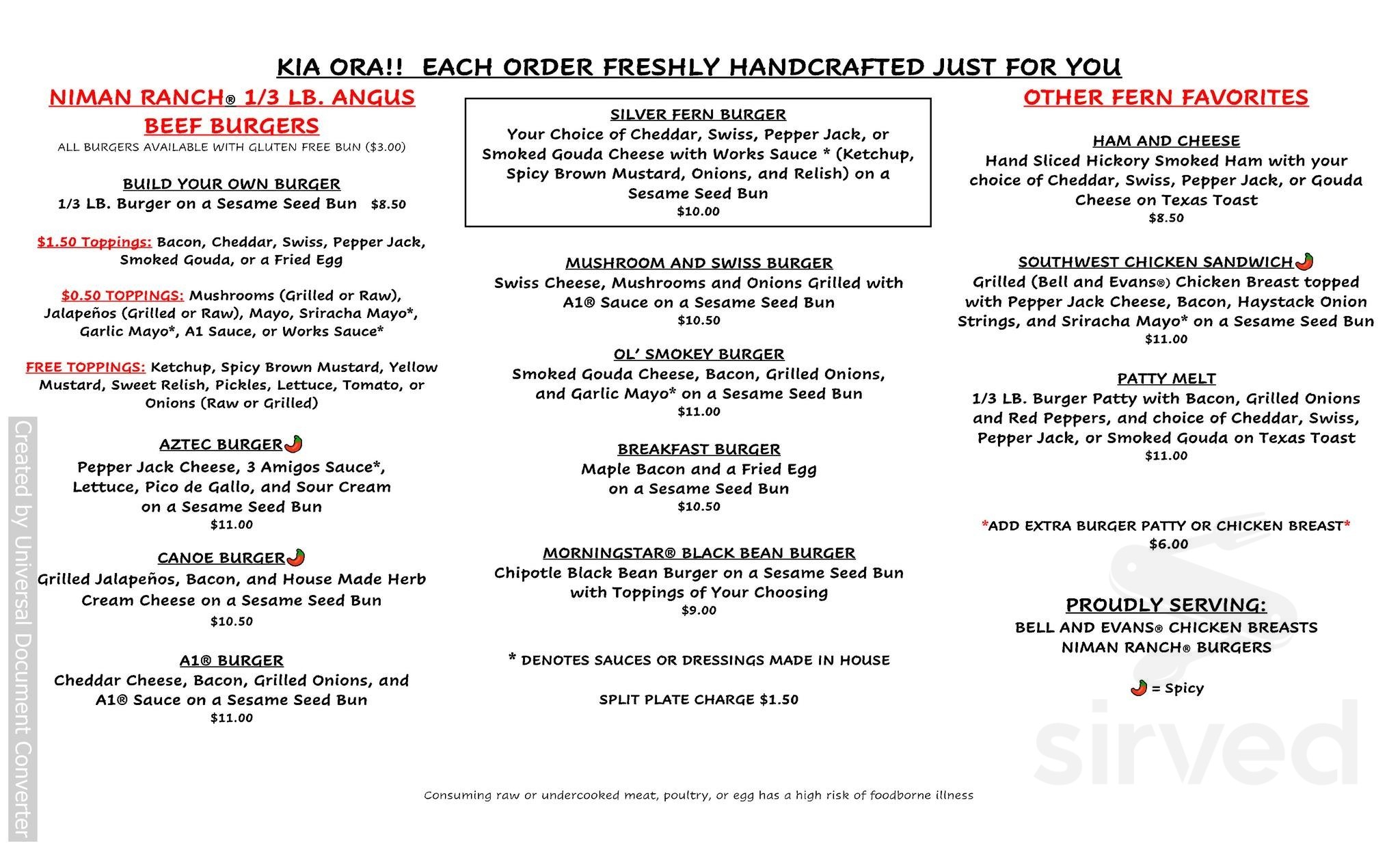 KIA ORA!! EACH ORDER FRESHLY HANDCRAFTED JUST FOR YOU

NIMAN RANCH® 1/3 LB. ANGUS BEEF BURGERS

ALL BURGERS AVAILABLE WITH GLUTEN FREE BUN ($3.00)

BUILD YOUR OWN BURGER
1/3 LB. Burger on a Sesame Seed Bun $8.50

$1.50 Toppings: Bacon, Cheddar, Swiss, Pepper Jack, Smoked Gouda, or a Fried Egg

$0.50 TOPPINGS: Mushrooms (Grilled or Raw), Jalapeños (Grilled or Raw), Mayo, Sriracha Mayo*, Garlic Mayo*, A1 Sauce, or Works Sauce*

FREE TOPPINGS: Ketchup, Spicy Brown Mustard, Yellow Mustard, Sweet Relish, Pickles, Lettuce, Tomato, or Onions (Raw or Grilled)

AZTEC BURGER
Pepper Jack Cheese, 3 Amigos Sauce*, Lettuce, Pico de Gallo, and Sour Cream on a Sesame Seed Bun
$11.00

CANOE BURGER
Grilled Jalapeños, Bacon, and House Made Herb Cream Cheese on a Sesame Seed Bun
$10.50

A1® BURGER
Cheddar Cheese, Bacon, Grilled Onions, and A1® Sauce on a Sesame Seed Bun
$11.00

SILVER FERN BURGER
Your Choice of Cheddar, Swiss, Pepper Jack, or Smoked Gouda Cheese with Works Sauce * (Ketchup, Spicy Brown Mustard, Onions, and Relish) on a Sesame Seed Bun
$10.00

MUSHROOM AND SWISS BURGER
Swiss Cheese, Mushrooms and Onions Grilled with A1® Sauce on a Sesame Seed Bun
$10.50

OL' SMOKEY BURGER
Smoked Gouda Cheese, Bacon, Grilled Onions, and Garlic Mayo* on a Sesame Seed Bun
$11.00

BREAKFAST BURGER
Maple Bacon and a Fried Egg on a Sesame Seed Bun
$10.50

MORNINGSTAR® BLACK BEAN BURGER
Chipotle Black Bean Burger on a Sesame Seed Bun with Toppings of Your Choosing
$9.00

* DENOTES SAUCES OR DRESSINGS MADE IN HOUSE

SPLIT PLATE CHARGE $1.50

OTHER FERN FAVORITES

HAM AND CHEESE
Hand Sliced Hickory Smoked Ham with your choice of Cheddar, Swiss, Pepper Jack, or Gouda Cheese on Texas Toast
$8.50

SOUTHWEST CHICKEN SANDWICH
Grilled (Bell and Evans®) Chicken Breast topped with Pepper Jack Cheese, Bacon, Haystack Onion Strings, and Sriracha Mayo* on a Sesame Seed Bun
$11.00

PATTY MELT
1/3 LB. Burger Patty with Bacon, Grilled Onions and Red Peppers, and choice of Cheddar, Swiss, Pepper Jack, or Smoked Gouda on Texas Toast
$11.00

*ADD EXTRA BURGER PATTY OR CHICKEN BREAST*
$6.00

PROUDLY SERVING:
BELL AND EVANS® CHICKEN BREASTS
NIMAN RANCH® BURGERS

= Spicy

Consuming raw or undercooked meat, poultry, or egg has a high risk of foodborne illness

Created by Universal Document Converter

sirved